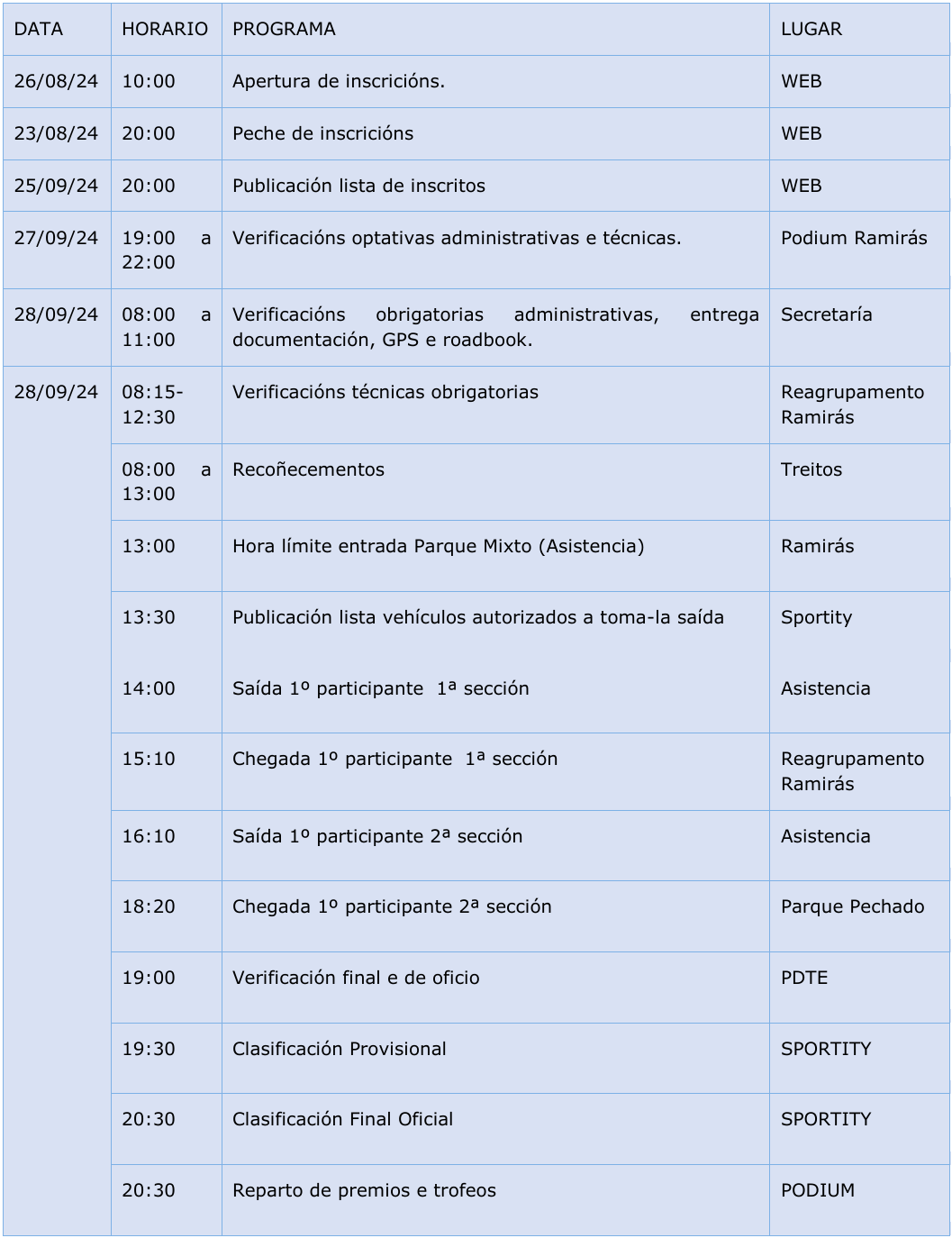 | DATA | HORARIO | PROGRAMA | LUGAR |
|---|---|---|---|
| 26/08/24 | 10:00 | Apertura de inscricións. | WEB |
| 23/08/24 | 20:00 | Peche de inscricións | WEB |
| 25/09/24 | 20:00 | Publicación lista de inscritos | WEB |
| 27/09/24 | 19:00 a 22:00 | Verificacións optativas administrativas e técnicas. | Podium Ramirás |
| 28/09/24 | 08:00 a 11:00 | Verificacións obrigatorias administrativas, entrega documentación, GPS e roadbook. | Secretaría |
| 28/09/24 | 08:15-12:30 | Verificacións técnicas obrigatorias | Reagrupamento Ramirás |
| | 08:00 a 13:00 | Recoñecementos | Treitos |
| | 13:00 | Hora límite entrada Parque Mixto (Asistencia) | Ramirás |
| | 13:30 | Publicación lista vehículos autorizados a toma-la saída | Sportity |
| | 14:00 | Saída 1º participante 1ª sección | Asistencia |
| | 15:10 | Chegada 1º participante 1ª sección | Reagrupamento Ramirás |
| | 16:10 | Saída 1º participante 2ª sección | Asistencia |
| | 18:20 | Chegada 1º participante 2ª sección | Parque Pechado |
| | 19:00 | Verificación final e de oficio | PDTE |
| | 19:30 | Clasificación Provisional | SPORTITY |
| | 20:30 | Clasificación Final Oficial | SPORTITY |
| | 20:30 | Reparto de premios e trofeos | PODIUM |